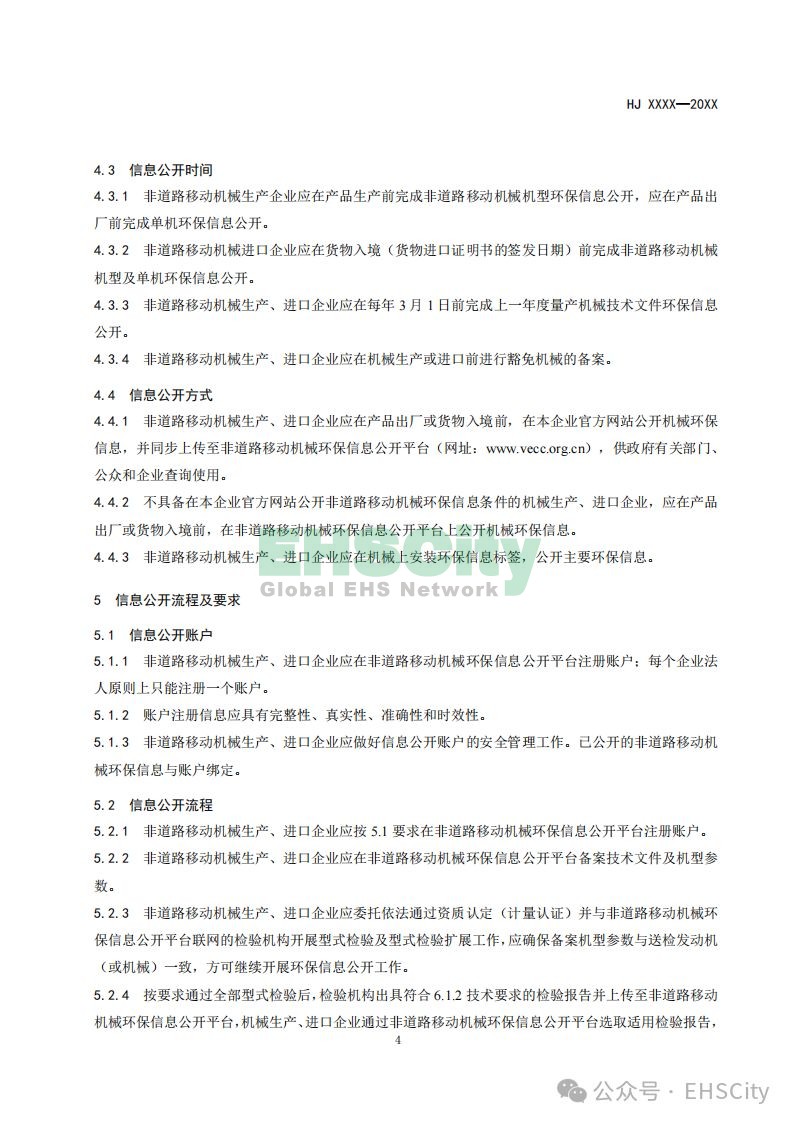 HJ XXXX—20XX

4.3 信息公开时间

4.3.1 非道路移动机械生产企业应在产品生产前完成非道路移动机械机型环保信息公开，应在产品出厂前完成单机环保信息公开。

4.3.2 非道路移动机械进口企业应在货物入境（货物进口证明书的签发日期）前完成非道路移动机械机型及单机环保信息公开。

4.3.3 非道路移动机械生产、进口企业应在每年 3 月 1 日前完成上一年度量产机械技术文件环保信息公开。

4.3.4 非道路移动机械生产、进口企业应在机械生产或进口前进行豁免机械的备案。

4.4 信息公开方式

4.4.1 非道路移动机械生产、进口企业应在产品出厂或货物入境前，在本企业官方网站公开机械环保信息，并同步上传至非道路移动机械环保信息公开平台（网址：www.vecc.org.cn），供政府有关部门、公众和企业查询使用。

4.4.2 不具备在本企业官方网站公开非道路移动机械环保信息条件的机械生产、进口企业，应在产品出厂或货物入境前，在非道路移动机械环保信息公开平台上公开机械环保信息。

4.4.3 非道路移动机械生产、进口企业应在机械上安装环保信息标签，公开主要环保信息。

EHSCity
Global EHS Network

5 信息公开流程及要求

5.1 信息公开账户

5.1.1 非道路移动机械生产、进口企业应在非道路移动机械环保信息公开平台注册账户；每个企业法人原则上只能注册一个账户。

5.1.2 账户注册信息应具有完整性、真实性、准确性和时效性。

5.1.3 非道路移动机械生产、进口企业应做好信息公开账户的安全管理工作。已公开的非道路移动机械环保信息与账户绑定。

5.2 信息公开流程

5.2.1 非道路移动机械生产、进口企业应按 5.1 要求在非道路移动机械环保信息公开平台注册账户。

5.2.2 非道路移动机械生产、进口企业应在非道路移动机械环保信息公开平台备案技术文件及机型参数。

5.2.3 非道路移动机械生产、进口企业应委托依法通过资质认定（计量认证）并与非道路移动机械环保信息公开平台联网的检验机构开展型式检验及型式检验扩展工作，应确保备案机型参数与送检发动机（或机械）一致，方可继续开展环保信息公开工作。

5.2.4 按要求通过全部型式检验后，检验机构出具符合 6.1.2 技术要求的检验报告并上传至非道路移动机械环保信息公开平台，机械生产、进口企业通过非道路移动机械环保信息公开平台选取适用检验报告，

4

公众号 · EHSCity